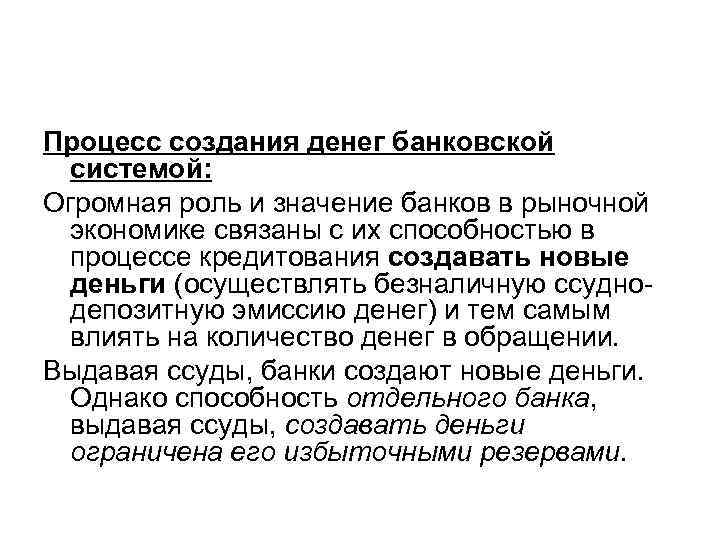 Процесс создания денег банковской системой:

Огромная роль и значение банков в рыночной экономике связаны с их способностью в процессе кредитования создавать новые деньги (осуществлять безналичную ссудно-депозитную эмиссию денег) и тем самым влиять на количество денег в обращении.

Выдавая ссуды, банки создают новые деньги. Однако способность отдельного банка, выдавая ссуды, создавать деньги ограничена его избыточными резервами.